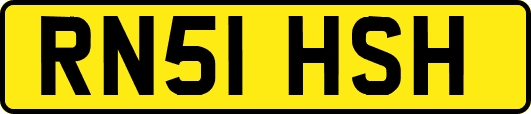 RN51 HSH